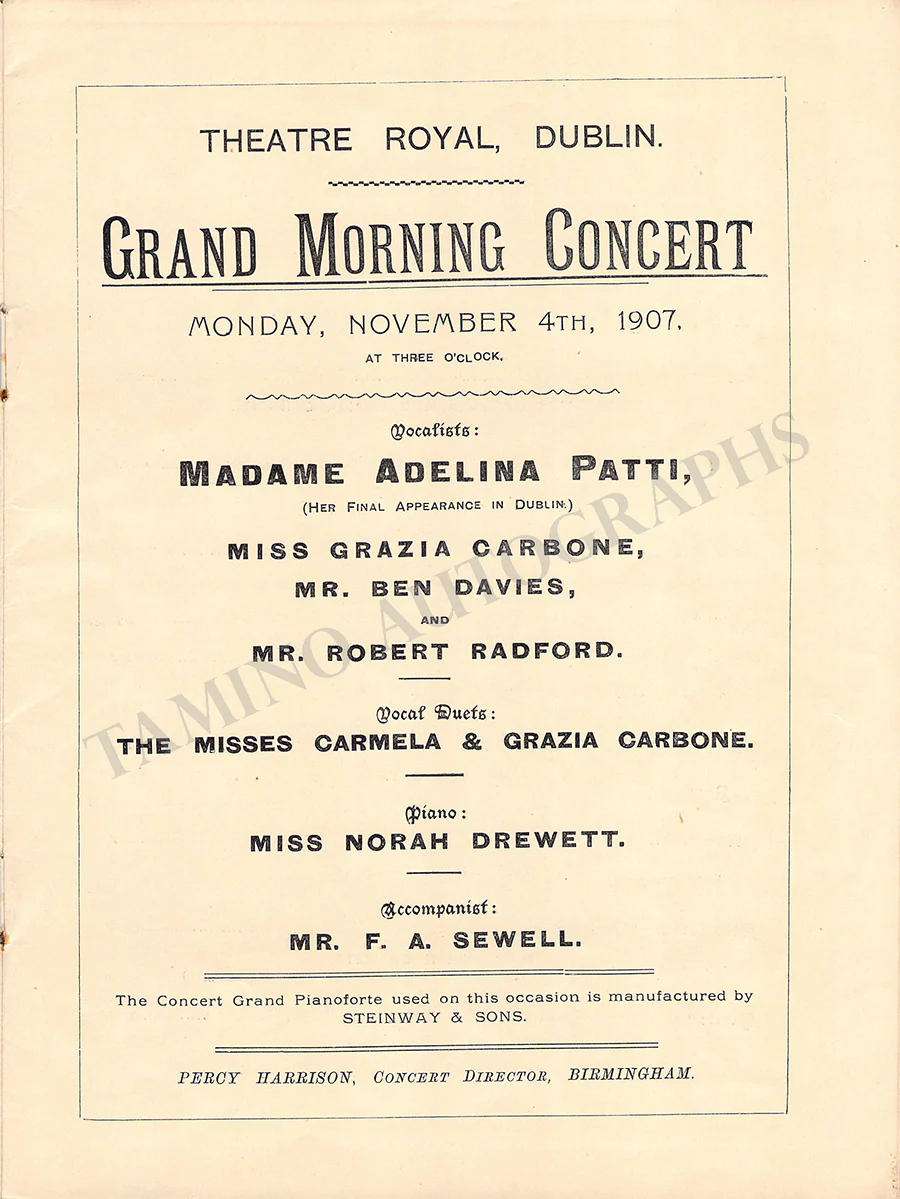 THEATRE ROYAL, DUBLIN.

GRAND MORNING CONCERT

MONDAY, NOVEMBER 4TH, 1907,
AT THREE O'CLOCK.

Vocalists:

MADAME ADELINA PATTI,
(HER FINAL APPEARANCE IN DUBLIN.)

MISS GRAZIA CARBONE,
MR. BEN DAVIES,
AND
MR. ROBERT RADFORD.

Vocal Duets:
THE MISSES CARMELA & GRAZIA CARBONE.

Piano:
MISS NORAH DREWETT.

Accompanist:
MR. F. A. SEWELL.

The Concert Grand Pianoforte used on this occasion is manufactured by STEINWAY & SONS.

PERCY HARRISON, CONCERT DIRECTOR, BIRMINGHAM.

TAMINO AUTOGRAPHS